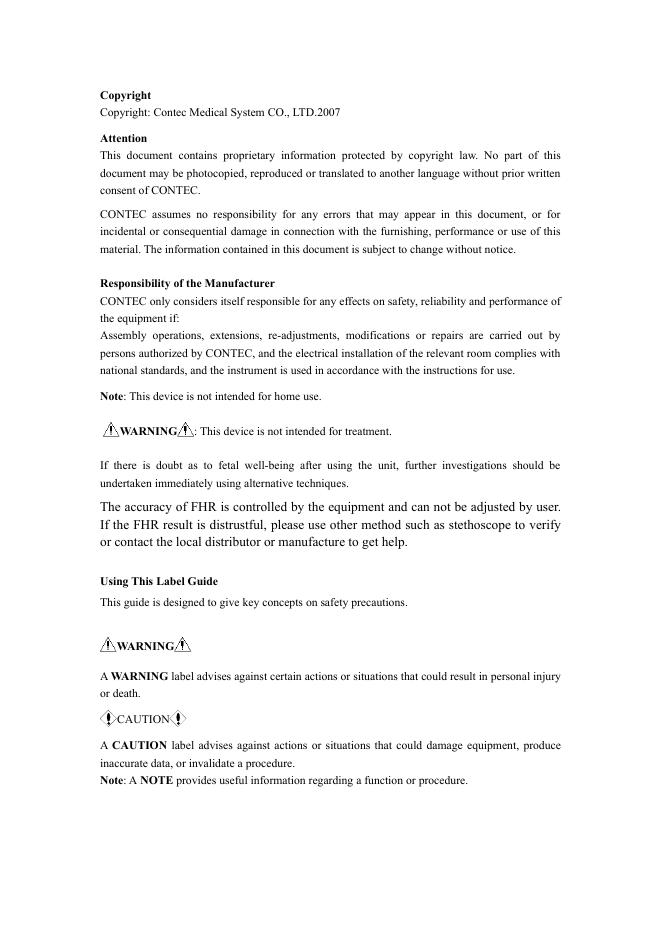 Copyright
Copyright: Contec Medical System CO., LTD.2007

Attention
This document contains proprietary information protected by copyright law. No part of this document may be photocopied, reproduced or translated to another language without prior written consent of CONTEC.

CONTEC assumes no responsibility for any errors that may appear in this document, or for incidental or consequential damage in connection with the furnishing, performance or use of this material. The information contained in this document is subject to change without notice.

Responsibility of the Manufacturer
CONTEC only considers itself responsible for any effects on safety, reliability and performance of the equipment if:
Assembly operations, extensions, re-adjustments, modifications or repairs are carried out by persons authorized by CONTEC, and the electrical installation of the relevant room complies with national standards, and the instrument is used in accordance with the instructions for use.

Note: This device is not intended for home use.

WARNING: This device is not intended for treatment.

If there is doubt as to fetal well-being after using the unit, further investigations should be undertaken immediately using alternative techniques.

The accuracy of FHR is controlled by the equipment and can not be adjusted by user. If the FHR result is distrustful, please use other method such as stethoscope to verify or contact the local distributor or manufacture to get help.

Using This Label Guide
This guide is designed to give key concepts on safety precautions.

WARNING

A WARNING label advises against certain actions or situations that could result in personal injury or death.

CAUTION

A CAUTION label advises against actions or situations that could damage equipment, produce inaccurate data, or invalidate a procedure.
Note: A NOTE provides useful information regarding a function or procedure.